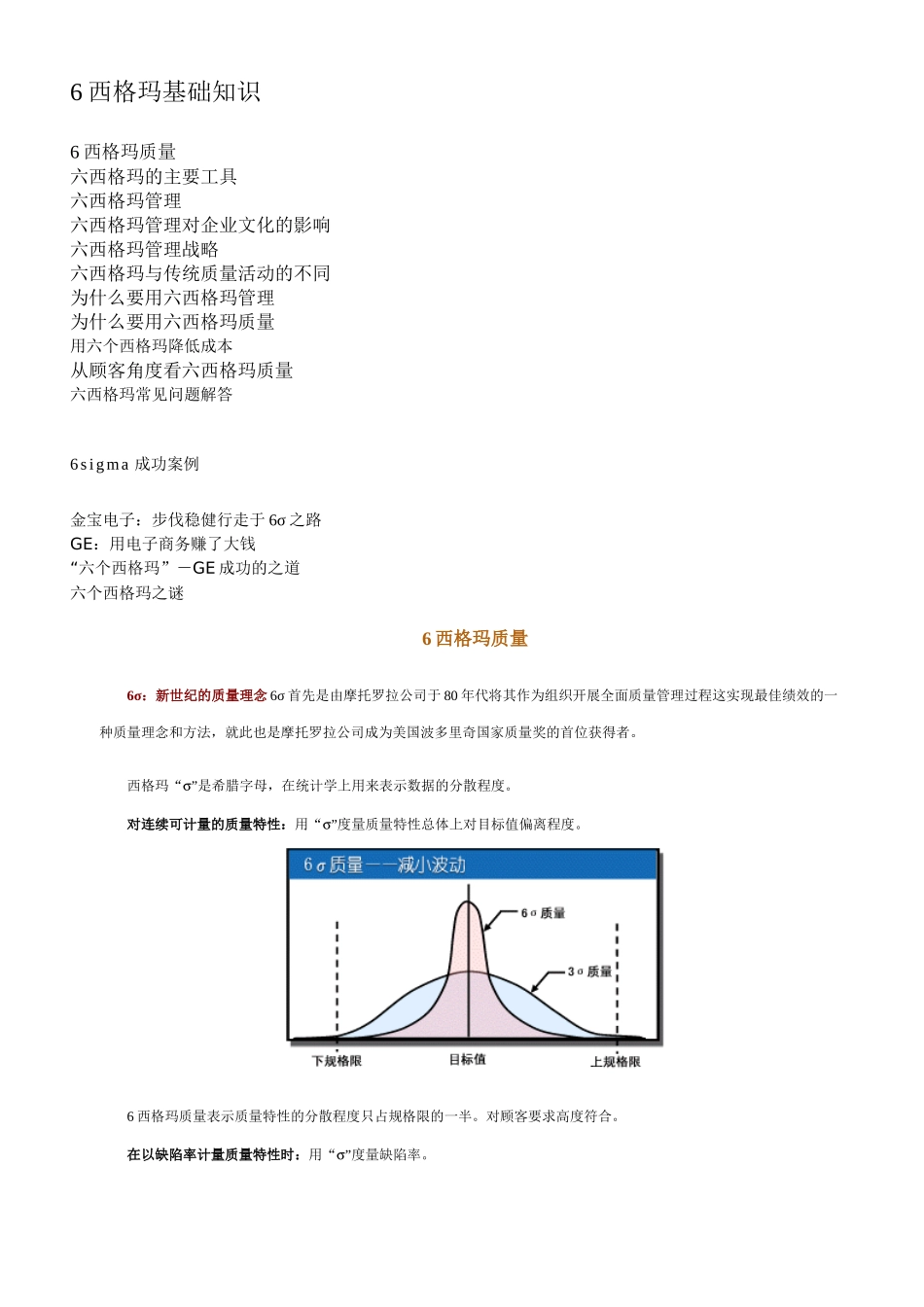 6西格玛基础知识

6西格玛质量
六西格玛的主要工具
六西格玛管理
六西格玛管理对企业文化的影响
六西格玛管理战略
六西格玛与传统质量活动的不同
为什么要用六西格玛管理
为什么要用六西格玛质量
用六个西格玛降低成本
从顾客角度看六西格玛质量
六西格玛常见问题解答

6sigma成功案例

金宝电子：步伐稳健行走于6σ之路
GE：用电子商务赚了大钱
“六个西格玛”－GE成功的之道
六个西格玛之谜

6西格玛质量

6σ：新世纪的质量理念6σ首先是由摩托罗拉公司于80年代将其作为组织开展全面质量管理过程这实现最佳绩效的一种质量理念和方法，就此也是摩托罗拉公司成为美国波多里奇国家质量奖的首位获得者。

西格玛“σ”是希腊字母，在统计学上用来表示数据的分散程度。

对连续可计量的质量特性：用“σ”度量质量特性总体上对目标值偏离程度。

6σ质量——减小波动

6σ质量

3σ质量

下规格限

目标值

上规格限

6西格玛质量表示质量特性的分散程度只占规格限的一半。对顾客要求高度符合。

在以缺陷率计量质量特性时：用“σ”度量缺陷率。